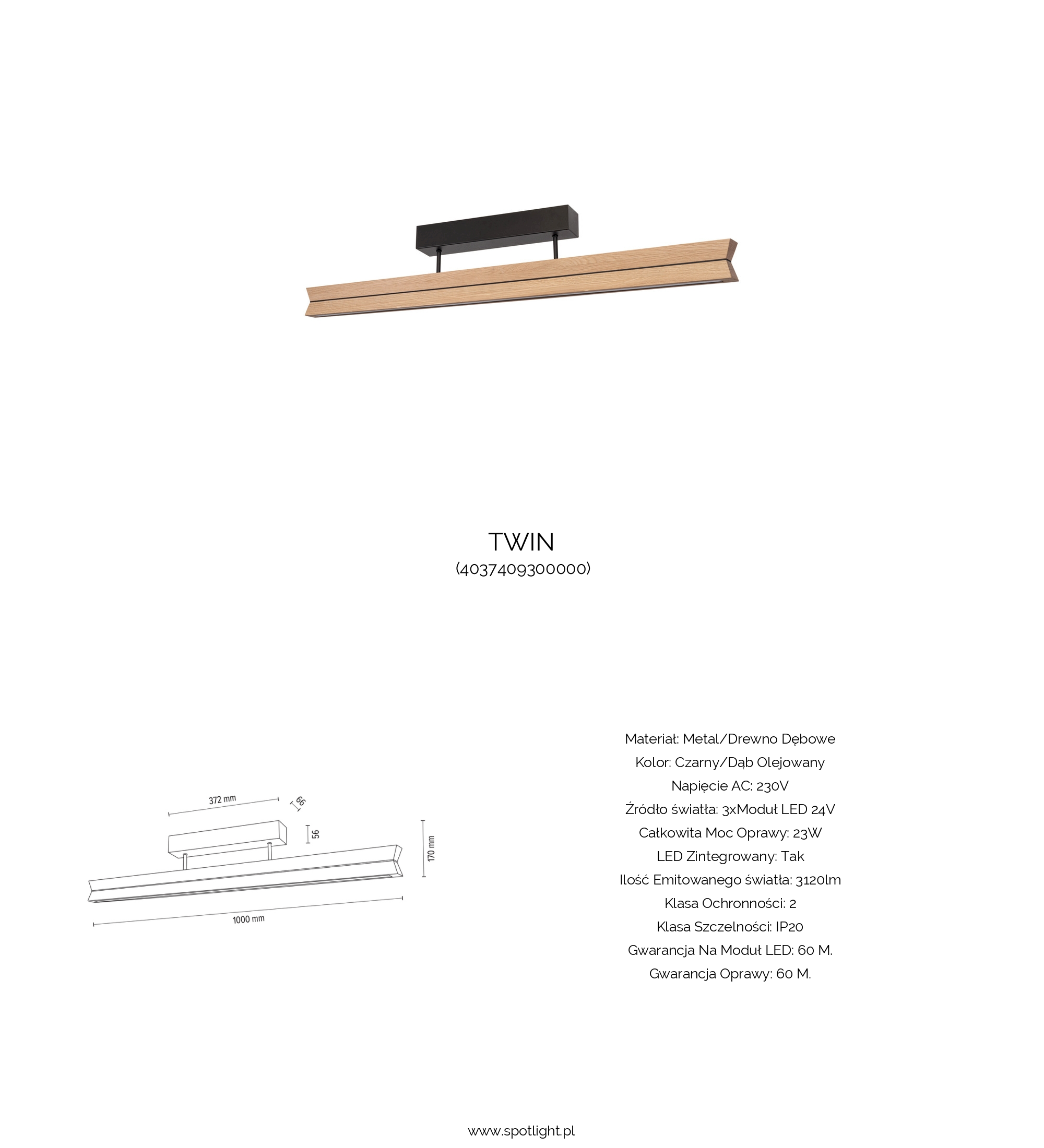 TWIN
(4037409300000)

372 mm
66
56
170 mm
1000 mm

Materiał: Metal/Drewno Dębowe
Kolor: Czarny/Dąb Olejowany
Napięcie AC: 230V
Źródło światła: 3xModuł LED 24V
Całkowita Moc Oprawy: 23W
LED Zintegrowany: Tak
Ilość Emitowanego światła: 3120lm
Klasa Ochronności: 2
Klasa Szczelności: IP20
Gwarancja Na Moduł LED: 60 M.
Gwarancja Oprawy: 60 M.

www.spotlight.pl